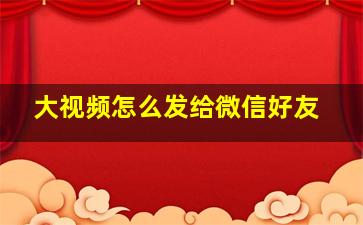 大视频怎么发给微信好友